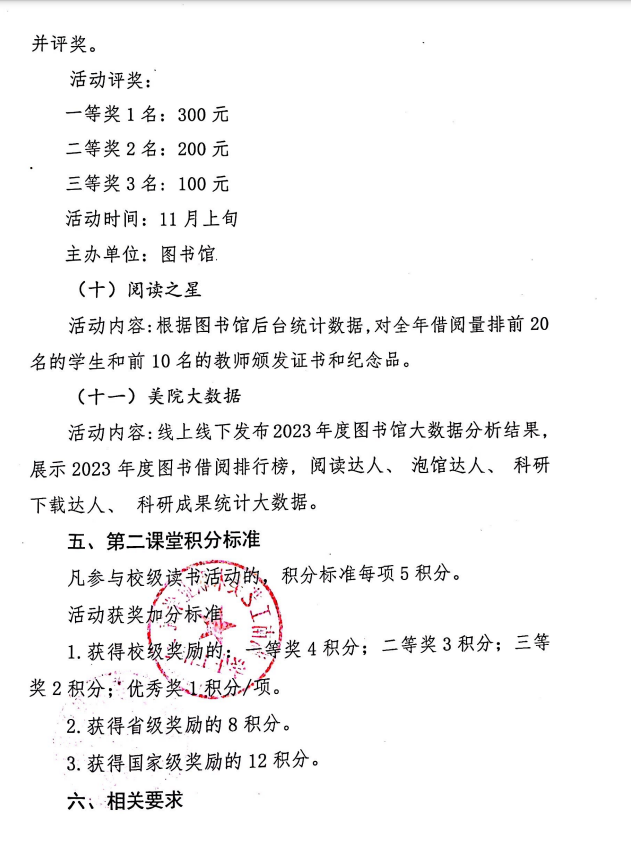 并评奖。

活动评奖：

一等奖1名：300元

二等奖2名：200元

三等奖3名：100元

活动时间：11月上旬

主办单位：图书馆

（十）阅读之星

活动内容：根据图书馆后台统计数据，对全年借阅量排前20名的学生和前10名的教师颁发证书和纪念品。

（十一）美院大数据

活动内容：线上线下发布2023年度图书馆大数据分析结果，展示2023年度图书借阅排行榜，阅读达人、泡馆达人、科研下载达人、科研成果统计大数据。

五、第二课堂积分标准

凡参与校级读书活动的，积分标准每项5积分。

活动获奖加分标准

1.获得校级奖励的：一等奖4积分；二等奖3积分；三等奖2积分；优秀奖1积分/项。

2.获得省级奖励的8积分。

3.获得国家级奖励的12积分。

六、相关要求